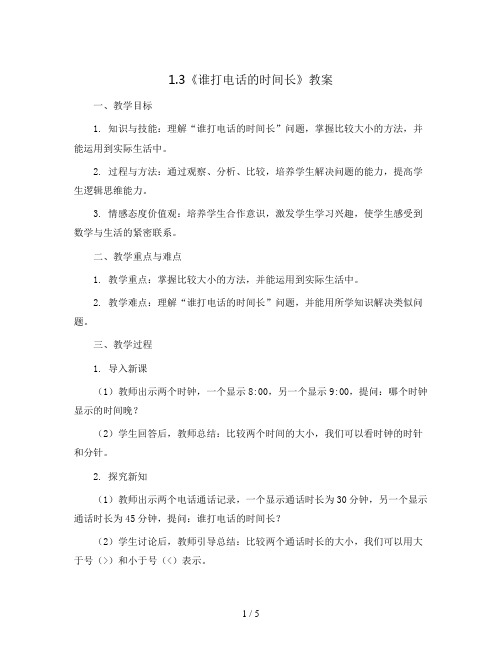 1.3《谁打电话的时间长》教案

一、教学目标

1. 知识与技能：理解“谁打电话的时间长”问题，掌握比较大小的方法，并能运用到实际生活中。

2. 过程与方法：通过观察、分析、比较，培养学生解决问题的能力，提高学生逻辑思维能力。

3. 情感态度价值观：培养学生合作意识，激发学生学习兴趣，使学生感受到数学与生活的紧密联系。

二、教学重点与难点

1. 教学重点：掌握比较大小的方法，并能运用到实际生活中。

2. 教学难点：理解“谁打电话的时间长”问题，并能用所学知识解决类似问题。

三、教学过程

1. 导入新课

（1）教师出示两个时钟，一个显示 8:00，另一个显示 9:00，提问：哪个时钟显示的时间晚？

（2）学生回答后，教师总结：比较两个时间的大小，我们可以看时钟的时针和分针。

2. 探究新知

（1）教师出示两个电话通话记录，一个显示通话时长为 30 分钟，另一个显示通话时长为 45 分钟，提问：谁打电话的时间长？

（2）学生讨论后，教师引导总结：比较两个通话时长的大小，我们可以用大于号（>）和小于号（<）表示。

1 / 5